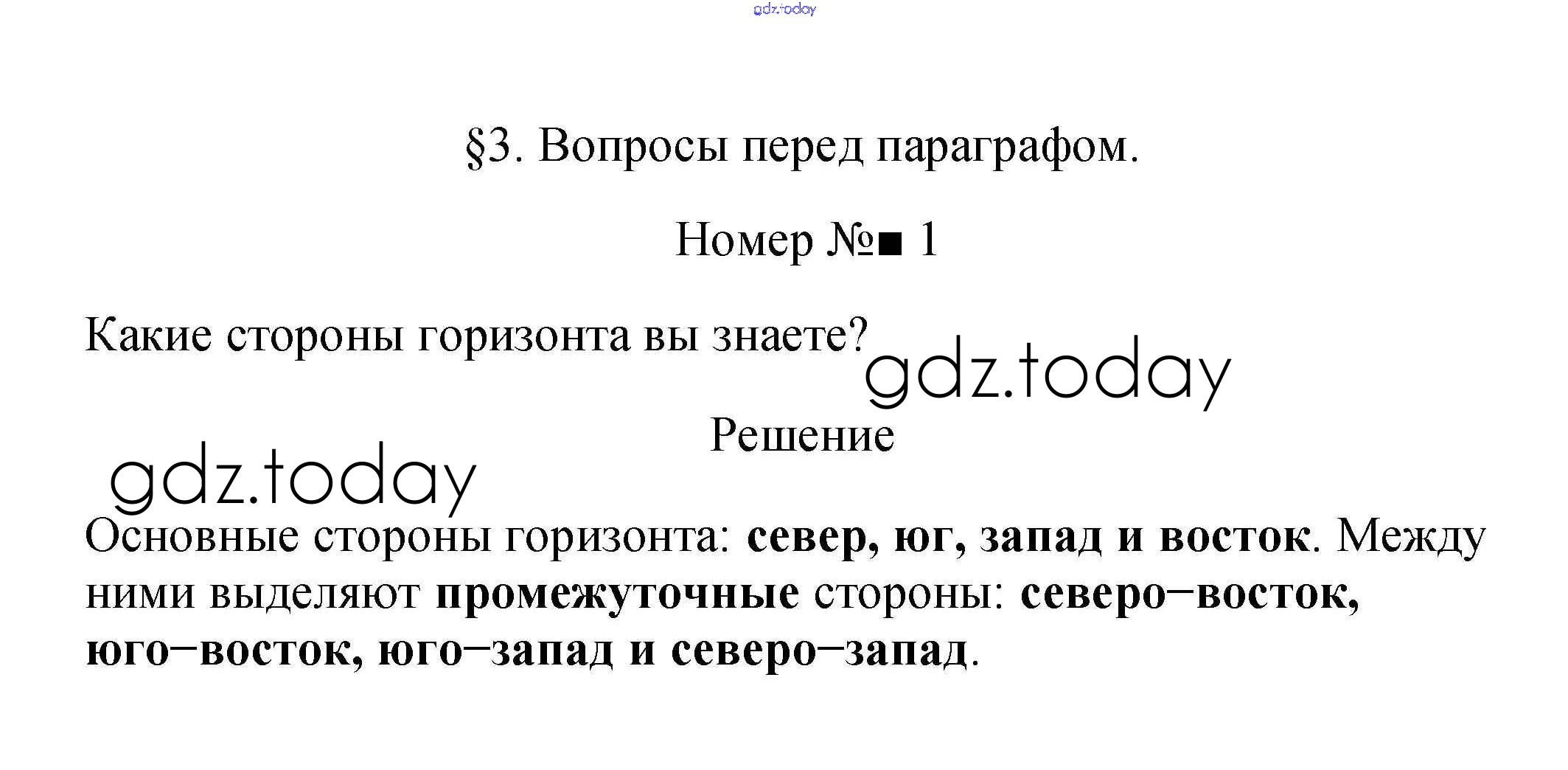 §3. Вопросы перед параграфом.

Номер №■ 1

Какие стороны горизонта вы знаете?

Решение

Основные стороны горизонта: север, юг, запад и восток. Между ними выделяют промежуточные стороны: северо–восток, юго–восток, юго–запад и северо–запад.

gdz.today